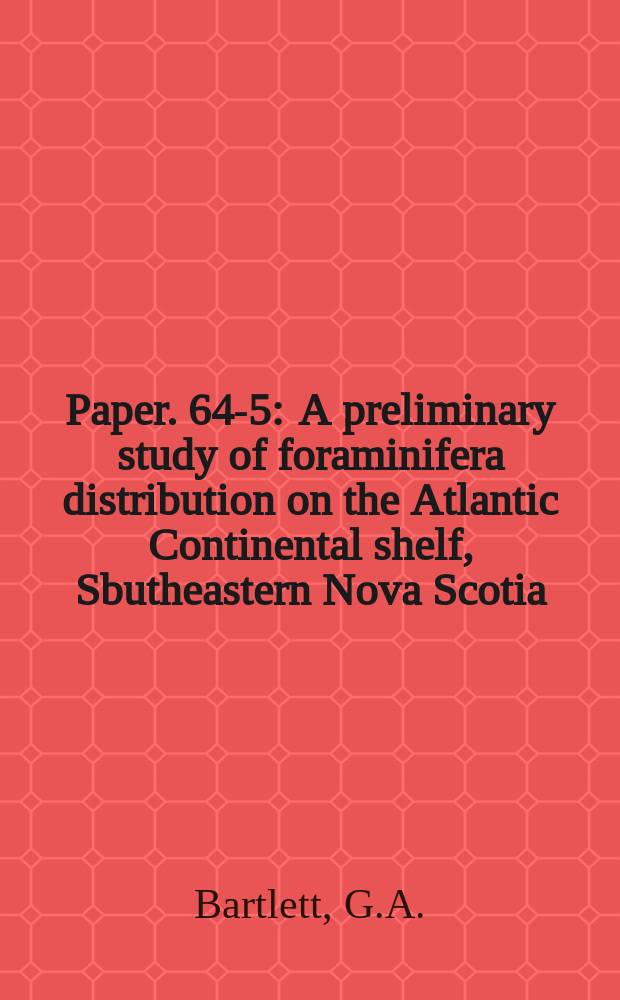 Paper. 64-5: A preliminary study of foraminifera distribution on the Atlantic Continental shelf, Sbutheastern Nova Scotia

Bartlett, G.A.